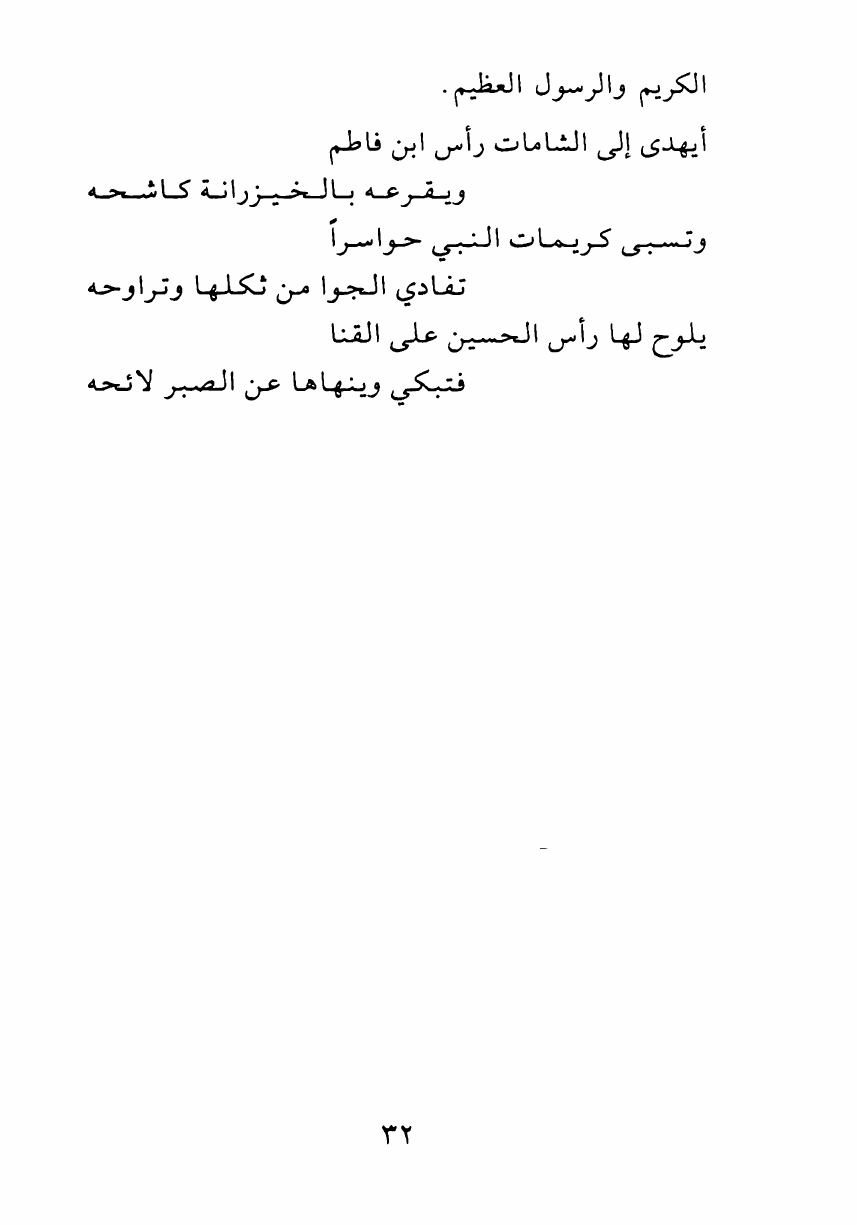 الكريم والرسول العظيم.

أيهدى إلى الشامات رأس ابن فاطم
ويقرعه بالخيزرانة كاشحه
وتسبى كريمات النبي حواسراً
تفادي الجوا من ثكلها وتراوحه
يلوح لها رأس الحسين على القنا
فتبكي وينهاها عن الصبر لائحه

٣٢